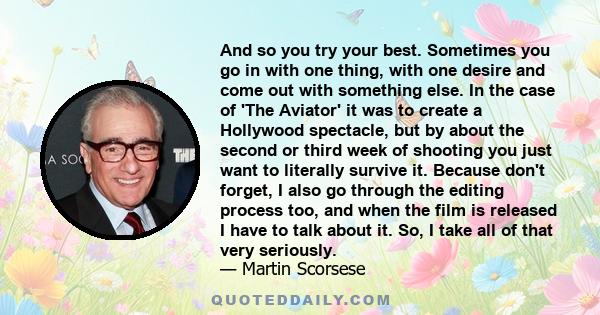 And so you try your best. Sometimes you go in with one thing, with one desire and come out with something else. In the case of 'The Aviator' it was to create a Hollywood spectacle, but by about the second or third week of shooting you just want to literally survive it. Because don't forget, I also go through the editing process too, and when the film is released I have to talk about it. So, I take all of that very seriously.
— Martin Scorsese

A SOC THE

QUOTEDDAILY.COM